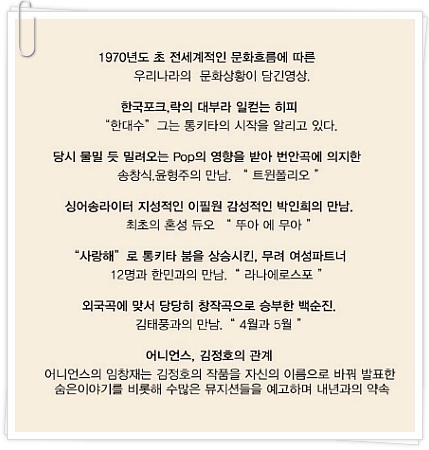 1970년도 초 전세계적인 문화흐름에 따른
우리나라의 문화상황이 담긴영상.

한국포크,락의 대부라 일컫는 히피
"한대수" 그는 통키타의 시작을 알리고 있다.

당시 물밀 듯 밀려오는 Pop의 영향을 받아 번안곡에 의지한
송창식.윤형주의 만남. " 트윈폴리오 "

싱어송라이터 지성적인 이필원 감성적인 박인희의 만남.
최초의 혼성 듀오 " 뚜아 에 무아 "

"사랑해" 로 통키타 붐을 상승시킨, 무려 여성파트너
12명과 한민과의 만남. " 라나에로스포 "

외국곡에 맞서 당당히 창작곡으로 승부한 백순진.
김태풍과의 만남. " 4월과 5월 "

어니언스, 김정호의 관계
어니언스의 임창재는 김정호의 작품을 자신의 이름으로 바꿔 발표한 숨은이야기를 비롯해 수많은 뮤지션들을 예고하며 내년과의 약속